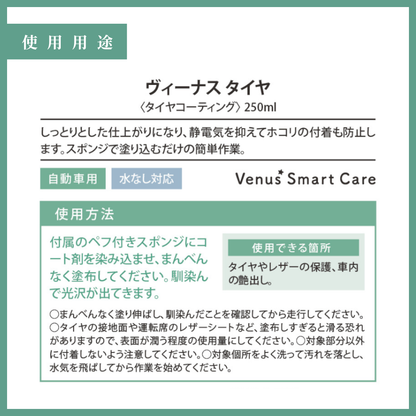 使用用途

ヴィーナス タイヤ

〈タイヤコーティング〉250ml

しっとりとした仕上がりになり、静電気を抑えてホコリの付着も防止します。スポンジで塗り込むだけの簡単作業。

自動車用

水なし対応

Venus Smart Care

使用方法

付属のペフ付きスポンジにコート剤を染み込ませ、まんべんなく塗布してください。馴染んで光沢が出てきます。

使用できる箇所

タイヤやレザーの保護、車内の艶出し。

○まんべんなく塗り伸ばし、馴染んだことを確認してから走行してください。○タイヤの接地面や運転席のレザーシートなど、塗布しすぎると滑る恐れがありますので、表面が潤う程度の使用量にしてください。○対象部分以外に付着しないよう注意してください。○対象個所をよく洗って汚れを落とし、水気を飛ばしてから作業を始めてください。